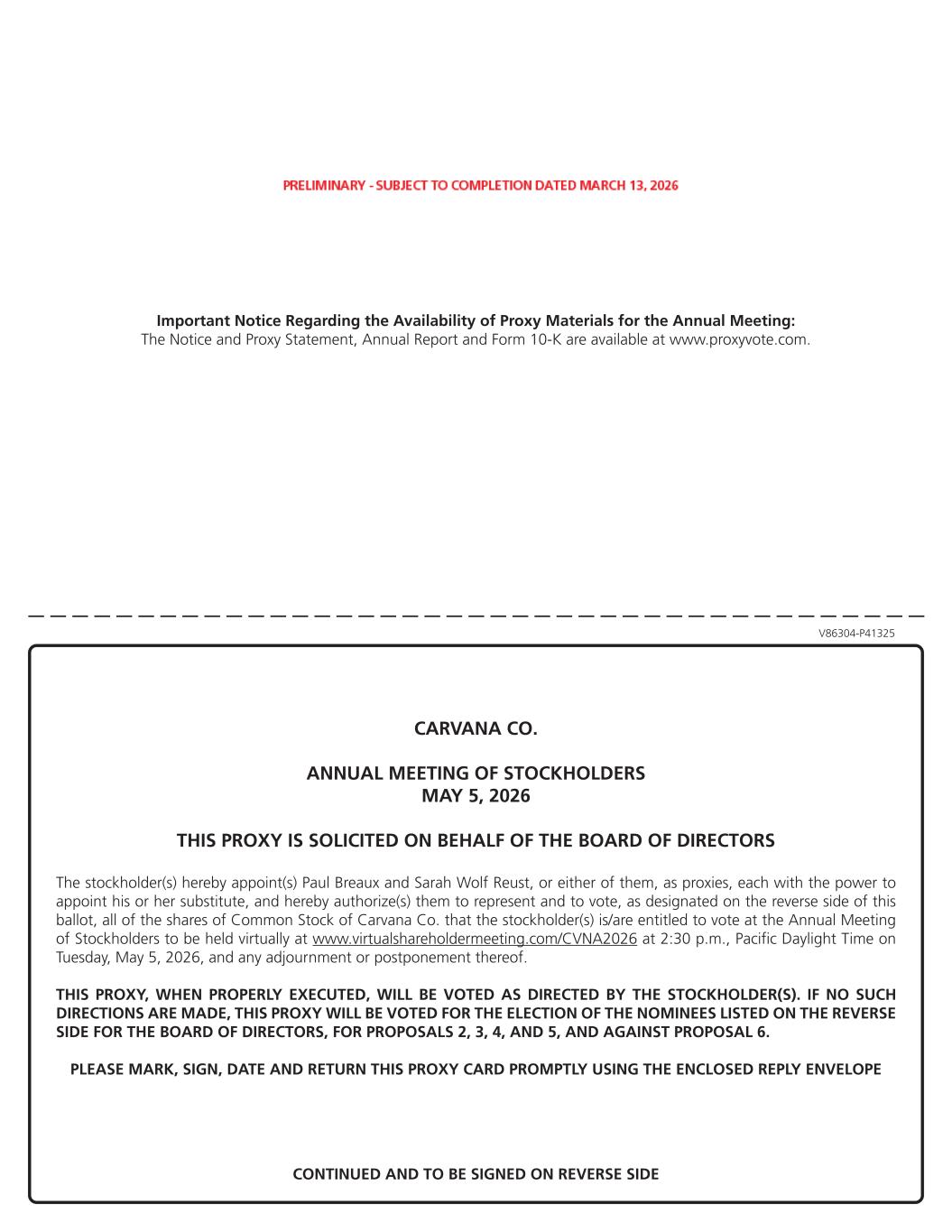 PRELIMINARY - SUBJECT TO COMPLETION DATED MARCH 13, 2026

Important Notice Regarding the Availability of Proxy Materials for the Annual Meeting:
The Notice and Proxy Statement, Annual Report and Form 10-K are available at www.proxyvote.com.

V86304-P41325

CARVANA CO.

ANNUAL MEETING OF STOCKHOLDERS
MAY 5, 2026

THIS PROXY IS SOLICITED ON BEHALF OF THE BOARD OF DIRECTORS

The stockholder(s) hereby appoint(s) Paul Breaux and Sarah Wolf Reust, or either of them, as proxies, each with the power to appoint his or her substitute, and hereby authorize(s) them to represent and to vote, as designated on the reverse side of this ballot, all of the shares of Common Stock of Carvana Co. that the stockholder(s) is/are entitled to vote at the Annual Meeting of Stockholders to be held virtually at www.virtualshareholdermeeting.com/CVNA2026 at 2:30 p.m., Pacific Daylight Time on Tuesday, May 5, 2026, and any adjournment or postponement thereof.

THIS PROXY, WHEN PROPERLY EXECUTED, WILL BE VOTED AS DIRECTED BY THE STOCKHOLDER(S). IF NO SUCH DIRECTIONS ARE MADE, THIS PROXY WILL BE VOTED FOR THE ELECTION OF THE NOMINEES LISTED ON THE REVERSE SIDE FOR THE BOARD OF DIRECTORS, FOR PROPOSALS 2, 3, 4, AND 5, AND AGAINST PROPOSAL 6.

PLEASE MARK, SIGN, DATE AND RETURN THIS PROXY CARD PROMPTLY USING THE ENCLOSED REPLY ENVELOPE

CONTINUED AND TO BE SIGNED ON REVERSE SIDE